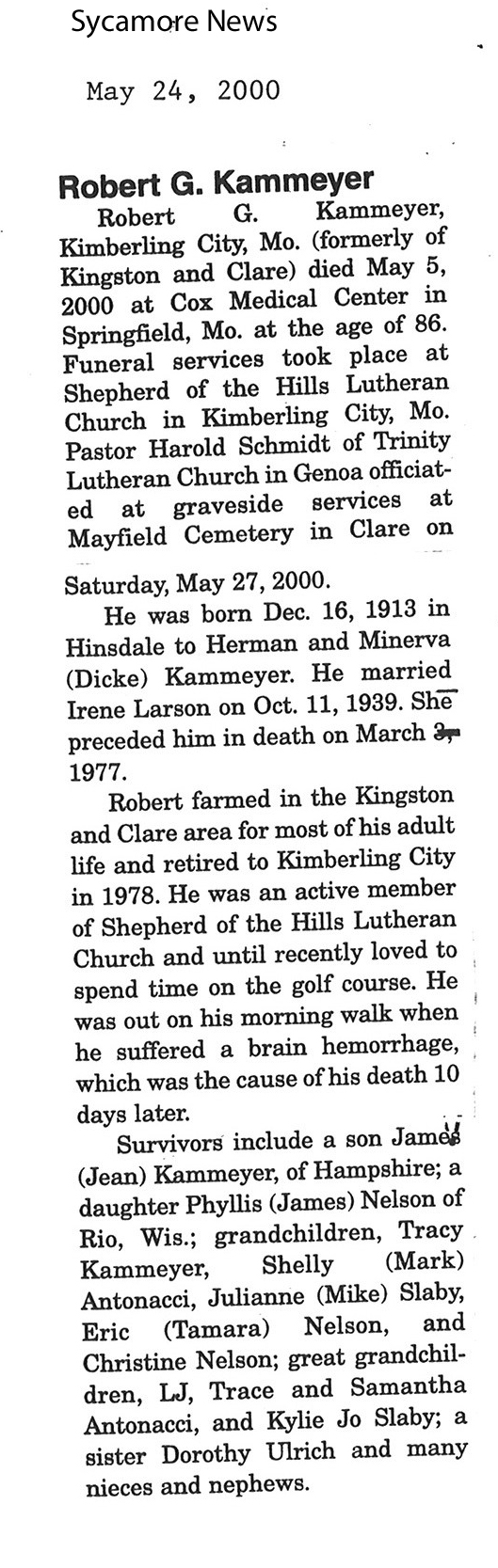 Sycamore News

May 24, 2000

Robert G. Kammeyer

Robert G. Kammeyer, Kimberling City, Mo. (formerly of Kingston and Clare) died May 5, 2000 at Cox Medical Center in Springfield, Mo. at the age of 86. Funeral services took place at Shepherd of the Hills Lutheran Church in Kimberling City, Mo. Pastor Harold Schmidt of Trinity Lutheran Church in Genoa officiated at graveside services at Mayfield Cemetery in Clare on Saturday, May 27, 2000.

He was born Dec. 16, 1913 in Hinsdale to Herman and Minerva (Dicke) Kammeyer. He married Irene Larson on Oct. 11, 1939. She preceded him in death on March 3, 1977.

Robert farmed in the Kingston and Clare area for most of his adult life and retired to Kimberling City in 1978. He was an active member of Shepherd of the Hills Lutheran Church and until recently loved to spend time on the golf course. He was out on his morning walk when he suffered a brain hemorrhage, which was the cause of his death 10 days later.

Survivors include a son James (Jean) Kammeyer, of Hampshire; a daughter Phyllis (James) Nelson of Rio, Wis.; grandchildren, Tracy Kammeyer, Shelly (Mark) Antonacci, Julianne (Mike) Slaby, Eric (Tamara) Nelson, and Christine Nelson; great grandchildren, LJ, Trace and Samantha Antonacci, and Kylie Jo Slaby; a sister Dorothy Ulrich and many nieces and nephews.